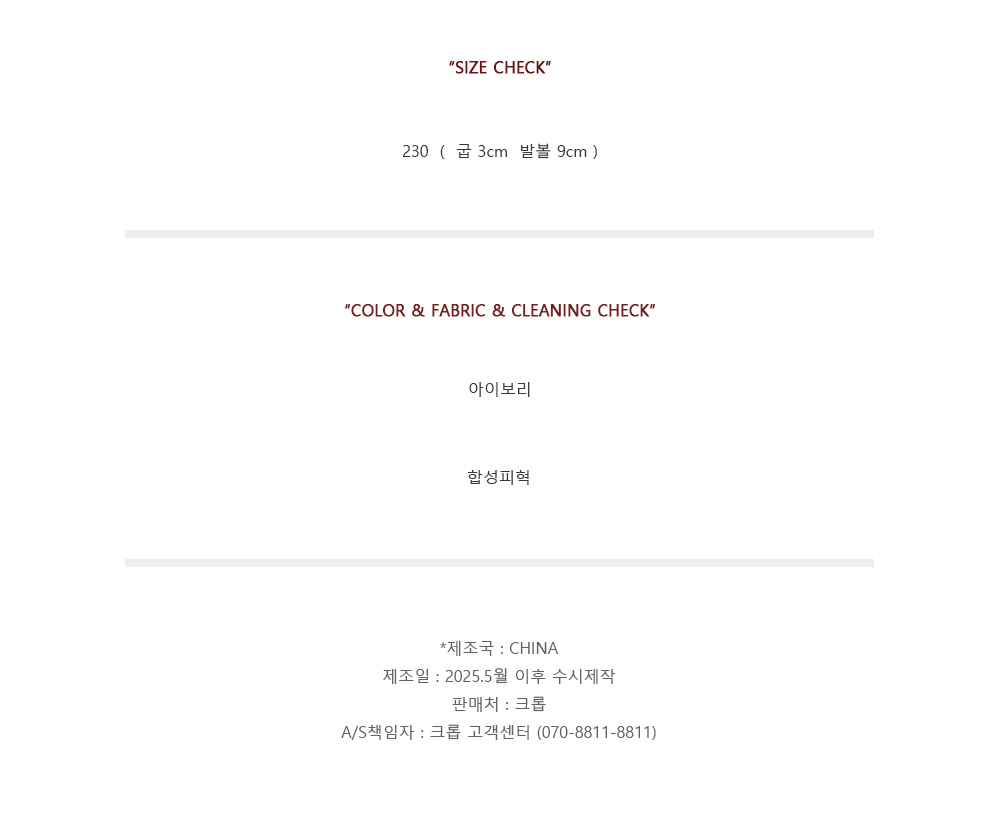 "SIZE CHECK"

230 ( 굽 3cm 발볼 9cm )

"COLOR & FABRIC & CLEANING CHECK"

아이보리

합성피혁

*제조국 : CHINA
제조일 : 2025.5월 이후 수시제작
판매처 : 크롭
A/S책임자 : 크롭 고객센터 (070-8811-8811)